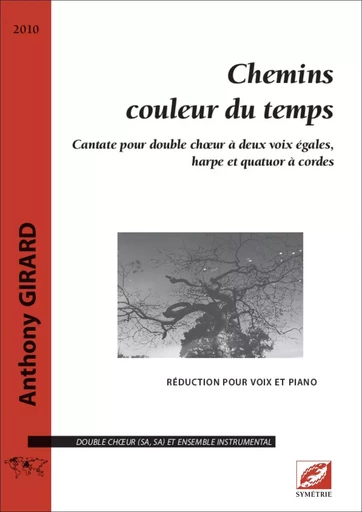 2010

Anthony GIRARD

Chemins couleur du temps

Cantate pour double chœur à deux voix égales, harpe et quatuor à cordes

RÉDUCTION POUR VOIX ET PIANO

DOUBLE CHŒUR (SA, SA) ET ENSEMBLE INSTRUMENTAL

SYMÉTRIE